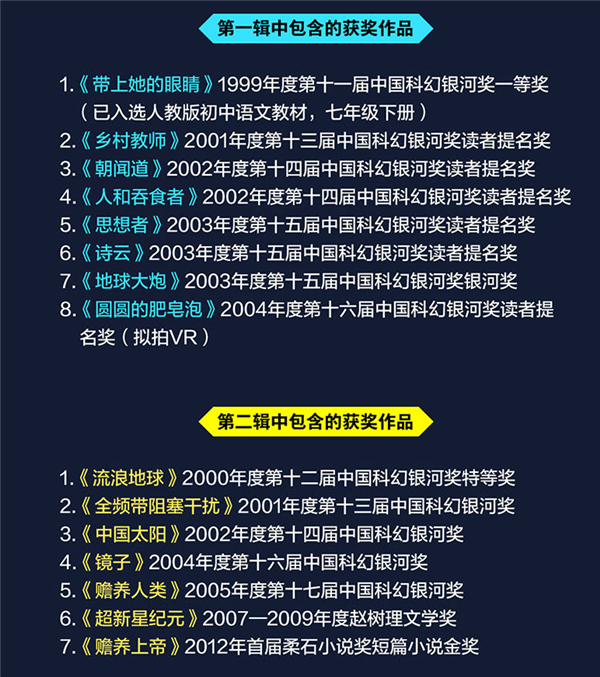 第一辑中包含的获奖作品

1.《带上她的眼睛》1999年度第十一届中国科幻银河奖一等奖（已入选人教版初中语文教材，七年级下册）
2.《乡村教师》2001年度第十三届中国科幻银河奖读者提名奖
3.《朝闻道》2002年度第十四届中国科幻银河奖读者提名奖
4.《人和吞食者》2002年度第十四届中国科幻银河奖读者提名奖
5.《思想者》2003年度第十五届中国科幻银河奖读者提名奖
6.《诗云》2003年度第十五届中国科幻银河奖读者提名奖
7.《地球大炮》2003年度第十五届中国科幻银河奖银河奖
8.《圆圆的肥皂泡》2004年度第十六届中国科幻银河奖读者提名奖（拟拍VR）

第二辑中包含的获奖作品

1.《流浪地球》2000年度第十二届中国科幻银河奖特等奖
2.《全频带阻塞干扰》2001年度第十三届中国科幻银河奖
3.《中国太阳》2002年度第十四届中国科幻银河奖
4.《镜子》2004年度第十六届中国科幻银河奖
5.《赡养人类》2005年度第十七届中国科幻银河奖
6.《超新星纪元》2007—2009年度赵树理文学奖
7.《赡养上帝》2012年首届柔石小说奖短篇小说金奖